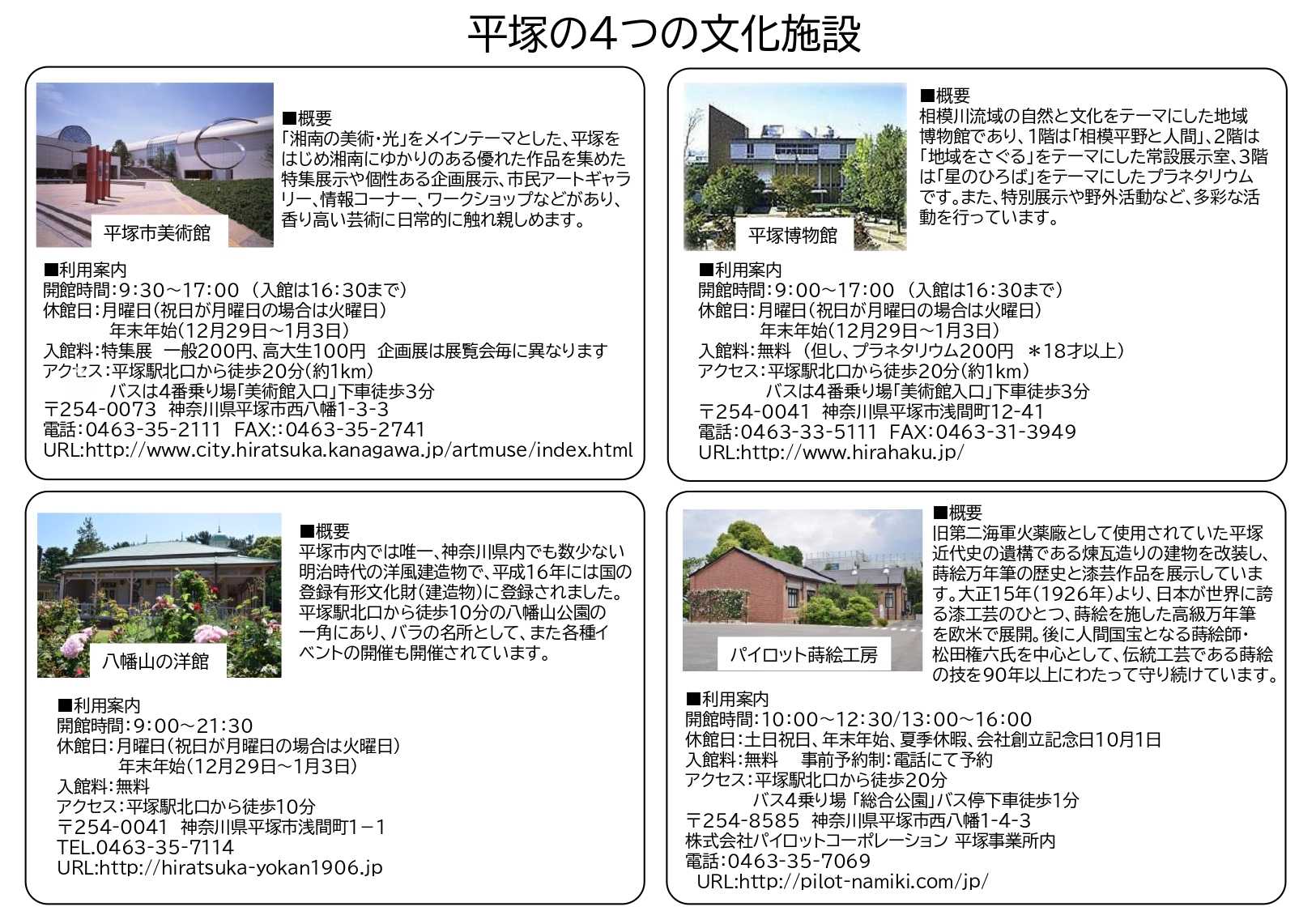 平塚の4つの文化施設

平塚市美術館

■概要
「湘南の美術・光」をメインテーマとした、平塚をはじめ湘南にゆかりのある優れた作品を集めた特集展示や個性ある企画展示、市民アートギャラリー、情報コーナー、ワークショップなどがあり、香り高い芸術に日常的に触れ親しめます。

■利用案内
開館時間:9:30～17:00 (入館は16:30まで)
休館日:月曜日(祝日が月曜日の場合は火曜日)
年末年始(12月29日～1月3日)
入館料:特集展 一般200円、高大生100円 企画展は展覧会毎に異なります
アクセス:平塚駅北口から徒歩20分(約1km)
バスは4番乗り場「美術館入口」下車徒歩3分
〒254-0073 神奈川県平塚市西八幡1-3-3
電話:0463-35-2111 FAX::0463-35-2741
URL:http://www.city.hiratsuka.kanagawa.jp/artmuse/index.html

平塚博物館

■概要
相模川流域の自然と文化をテーマにした地域博物館であり、1階は「相模平野と人間」、2階は「地域をさぐる」をテーマにした常設展示室、3階は「星のひろば」をテーマにしたプラネタリウムです。また、特別展示や野外活動など、多彩な活動を行っています。

■利用案内
開館時間:9:00～17:00 (入館は16:30まで)
休館日:月曜日(祝日が月曜日の場合は火曜日)
年末年始(12月29日～1月3日)
入館料:無料 (但し、プラネタリウム200円 ＊18才以上)
アクセス:平塚駅北口から徒歩20分(約1km)
バスは4番乗り場「美術館入口」下車徒歩3分
〒254-0041 神奈川県平塚市浅間町12-41
電話:0463-33-5111 FAX:0463-31-3949
URL:http://www.hirahaku.jp/

八幡山の洋館

■概要
平塚市内では唯一、神奈川県内でも数少ない明治時代の洋風建造物で、平成16年には国の登録有形文化財(建造物)に登録されました。平塚駅北口から徒歩10分の八幡山公園の一角にあり、バラの名所として、また各種イベントの開催も開催されています。

■利用案内
開館時間:9:00～21:30
休館日:月曜日(祝日が月曜日の場合は火曜日)
年末年始(12月29日～1月3日)
入館料:無料
アクセス:平塚駅北口から徒歩10分
〒254-0041 神奈川県平塚市浅間町1－1
TEL.0463-35-7114
URL:http://hiratsuka-yokan1906.jp

パイロット蒔絵工房

■概要
旧第二海軍火薬廠として使用されていた平塚近代史の遺構である煉瓦造りの建物を改装し、蒔絵万年筆の歴史と漆芸作品を展示しています。大正15年(1926年)より、日本が世界に誇る漆工芸のひとつ、蒔絵を施した高級万年筆を欧米で展開。後に人間国宝となる蒔絵師・松田権六氏を中心として、伝統工芸である蒔絵の技を90年以上にわたって守り続けています。

■利用案内
開館時間:10:00～12:30/13:00～16:00
休館日:土日祝日、年末年始、夏季休暇、会社創立記念日10月1日
入館料:無料 事前予約制:電話にて予約
アクセス:平塚駅北口から徒歩20分
バス4乗り場「総合公園」バス停下車徒歩1分
〒254-8585 神奈川県平塚市西八幡1-4-3
株式会社パイロットコーポレーション 平塚事業所内
電話:0463-35-7069
URL:http://pilot-namiki.com/jp/